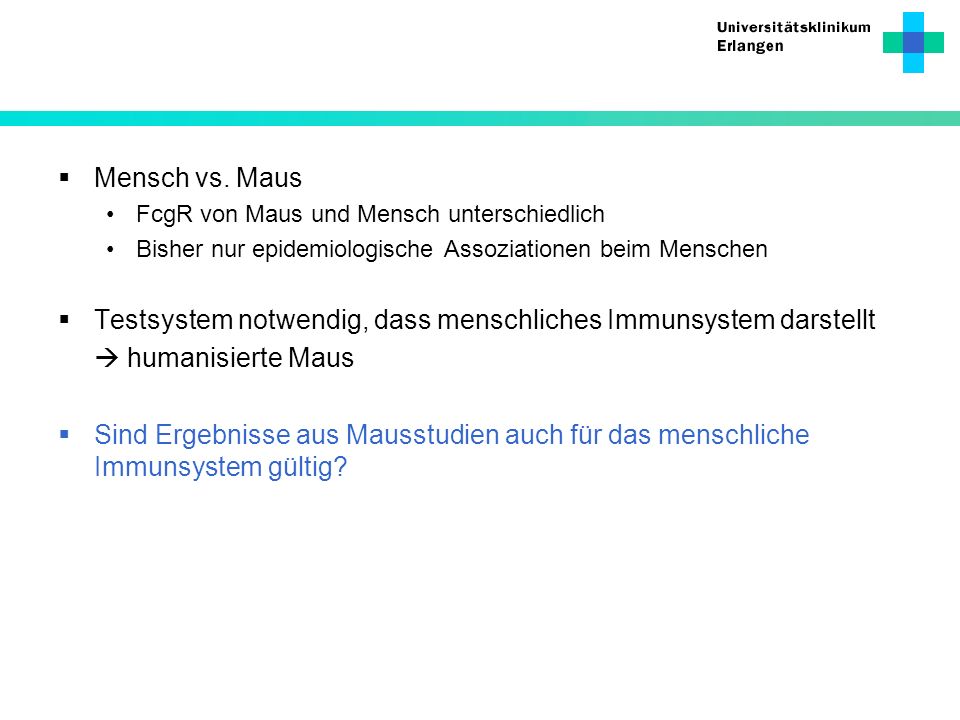 Universitätsklinikum
Erlangen

▪ Mensch vs. Maus
• FcgR von Maus und Mensch unterschiedlich
• Bisher nur epidemiologische Assoziationen beim Menschen

▪ Testsystem notwendig, dass menschliches Immunsystem darstellt
→ humanisierte Maus

▪ Sind Ergebnisse aus Mausstudien auch für das menschliche Immunsystem gültig?